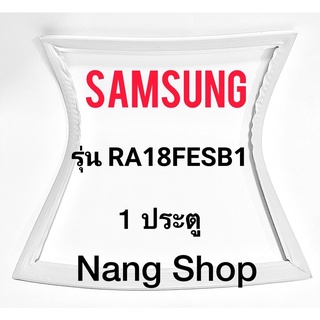 SAMSUNG

รุ่น RA18FESB1

1 ประตู

Nang Shop